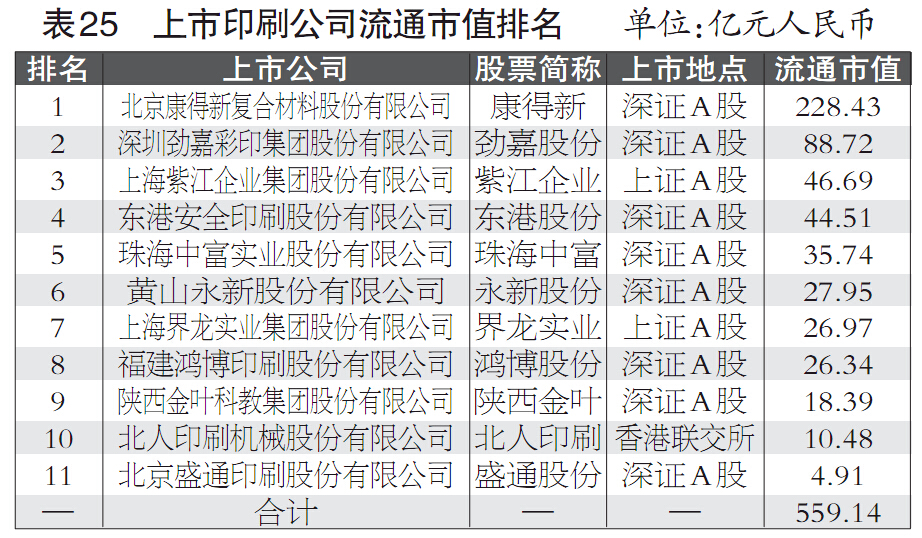 表25 上市印刷公司流通市值排名 单位:亿元人民币

| 排名 | 上市公司 | 股票简称 | 上市地点 | 流通市值 |
|---|---|---|---|---|
| 1 | 北京康得新复合材料股份有限公司 | 康得新 | 深证A股 | 228.43 |
| 2 | 深圳劲嘉彩印集团股份有限公司 | 劲嘉股份 | 深证A股 | 88.72 |
| 3 | 上海紫江企业集团股份有限公司 | 紫江企业 | 上证A股 | 46.69 |
| 4 | 东港安全印刷股份有限公司 | 东港股份 | 深证A股 | 44.51 |
| 5 | 珠海中富实业股份有限公司 | 珠海中富 | 深证A股 | 35.74 |
| 6 | 黄山永新股份有限公司 | 永新股份 | 深证A股 | 27.95 |
| 7 | 上海界龙实业集团股份有限公司 | 界龙实业 | 上证A股 | 26.97 |
| 8 | 福建鸿博印刷股份有限公司 | 鸿博股份 | 深证A股 | 26.34 |
| 9 | 陕西金叶科教集团股份有限公司 | 陕西金叶 | 深证A股 | 18.39 |
| 10 | 北人印刷机械股份有限公司 | 北人印刷 | 香港联交所 | 10.48 |
| 11 | 北京盛通印刷股份有限公司 | 盛通股份 | 深证A股 | 4.91 |
| — | 合计 | — | — | 559.14 |